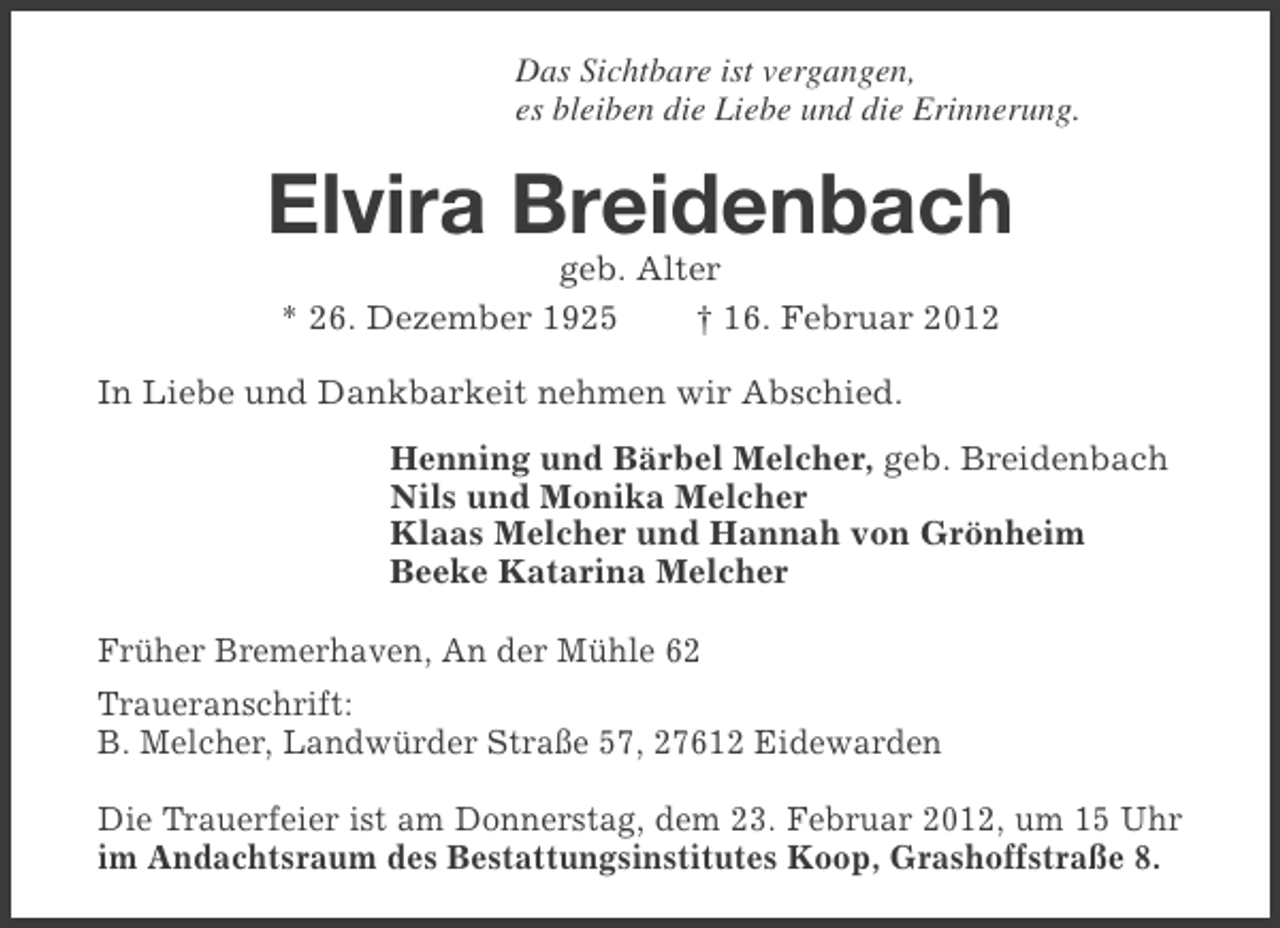 Das Sichtbare ist vergangen,
es bleiben die Liebe und die Erinnerung.

Elvira Breidenbach

geb. Alter

* 26. Dezember 1925 † 16. Februar 2012

In Liebe und Dankbarkeit nehmen wir Abschied.

Henning und Bärbel Melcher, geb. Breidenbach
Nils und Monika Melcher
Klaas Melcher und Hannah von Grönheim
Beeke Katarina Melcher

Früher Bremerhaven, An der Mühle 62

Traueranschrift:
B. Melcher, Landwürder Straße 57, 27612 Eidewarden

Die Trauerfeier ist am Donnerstag, dem 23. Februar 2012, um 15 Uhr im Andachtsraum des Bestattungsinstitutes Koop, Grashoffstraße 8.